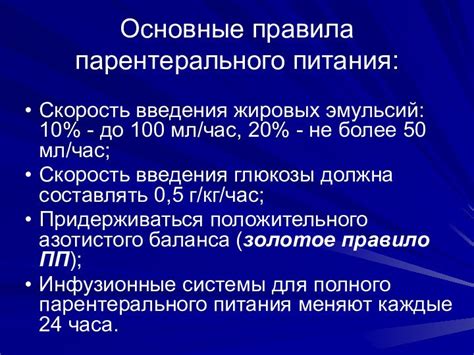 Основные правила парентерального питания:

• Скорость введения жировых эмульсий: 10% - до 100 мл/час, 20% - не более 50 мл/час;

• Скорость введения глюкозы должна составлять 0,5 г/кг/час;

• Придерживаться положительного азотистого баланса (золотое правило ПП);

• Инфузионные системы для полного парентерального питания меняют каждые 24 часа.